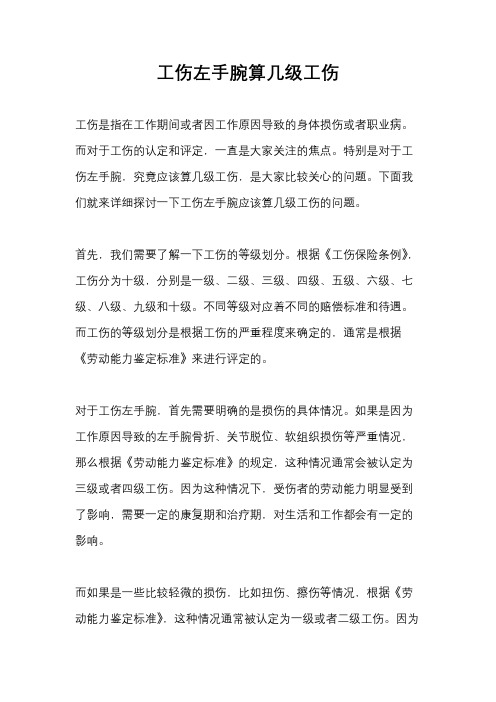 工伤左手腕算几级工伤

工伤是指在工作期间或者因工作原因导致的身体损伤或者职业病。而对于工伤的认定和评定，一直是大家关注的焦点。特别是对于工伤左手腕，究竟应该算几级工伤，是大家比较关心的问题。下面我们就来详细探讨一下工伤左手腕应该算几级工伤的问题。

首先，我们需要了解一下工伤的等级划分。根据《工伤保险条例》，工伤分为十级，分别是一级、二级、三级、四级、五级、六级、七级、八级、九级和十级。不同等级对应着不同的赔偿标准和待遇。而工伤的等级划分是根据工伤的严重程度来确定的，通常是根据《劳动能力鉴定标准》来进行评定的。

对于工伤左手腕，首先需要明确的是损伤的具体情况。如果是因为工作原因导致的左手腕骨折、关节脱位、软组织损伤等严重情况，那么根据《劳动能力鉴定标准》的规定，这种情况通常会被认定为三级或者四级工伤。因为这种情况下，受伤者的劳动能力明显受到了影响，需要一定的康复期和治疗期，对生活和工作都会有一定的影响。

而如果是一些比较轻微的损伤，比如扭伤、擦伤等情况，根据《劳动能力鉴定标准》，这种情况通常被认定为一级或者二级工伤。因为